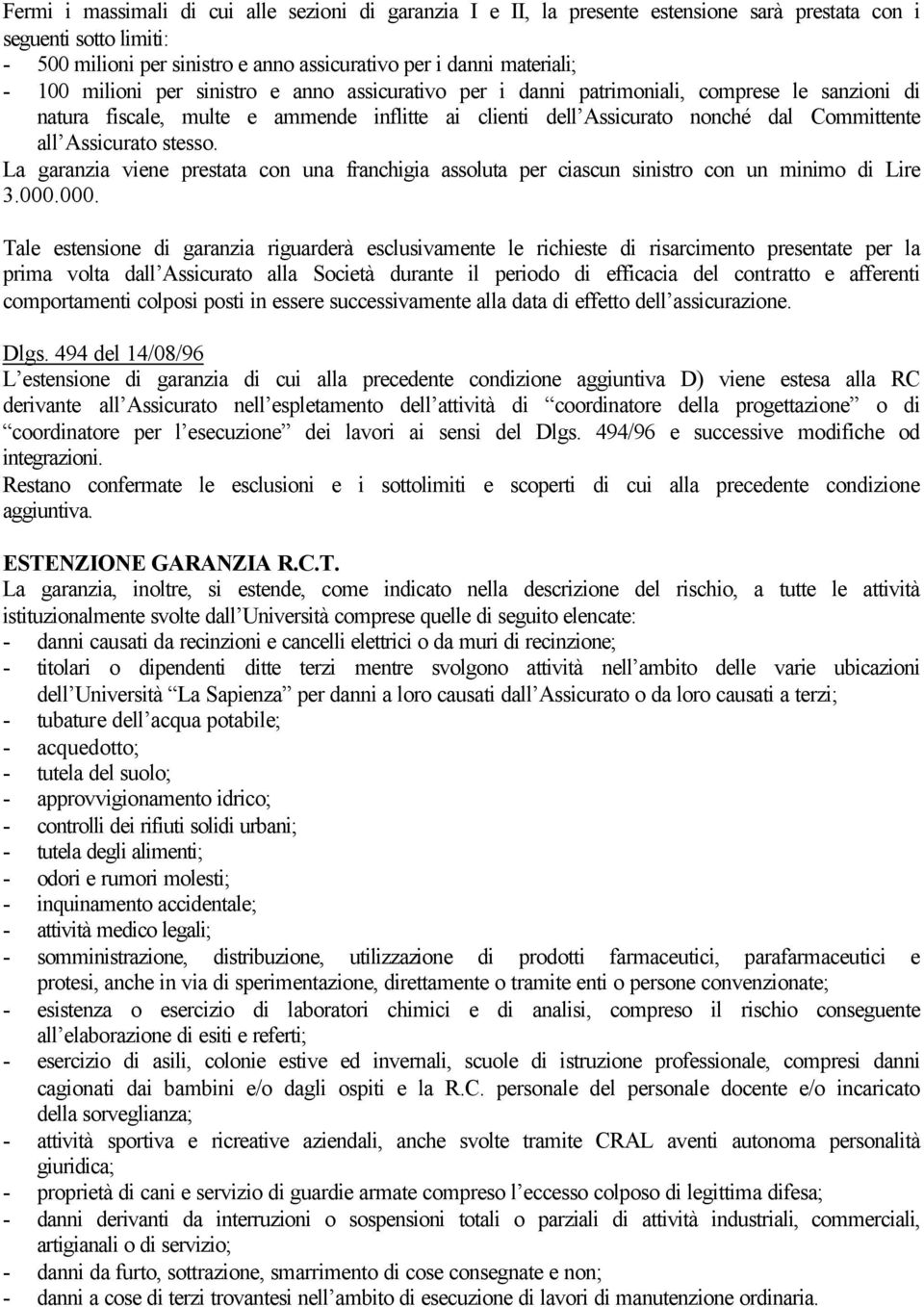 Fermi i massimali di cui alle sezioni di garanzia I e II, la presente estensione sarà prestata con i seguenti sotto limiti:
- 500 milioni per sinistro e anno assicurativo per i danni materiali;
- 100 milioni per sinistro e anno assicurativo per i danni patrimoniali, comprese le sanzioni di natura fiscale, multe e ammende inflitte ai clienti dell'Assicurato nonché dal Committente all'Assicurato stesso.
La garanzia viene prestata con una franchigia assoluta per ciascun sinistro con un minimo di Lire 3.000.000.

Tale estensione di garanzia riguarderà esclusivamente le richieste di risarcimento presentate per la prima volta dall'Assicurato alla Società durante il periodo di efficacia del contratto e afferenti comportamenti colposi posti in essere successivamente alla data di effetto dell'assicurazione.

Dlgs. 494 del 14/08/96
L'estensione di garanzia di cui alla precedente condizione aggiuntiva D) viene estesa alla RC derivante all'Assicurato nell'espletamento dell'attività di "coordinatore della progettazione" o di "coordinatore per l'esecuzione" dei lavori ai sensi del Dlgs. 494/96 e successive modifiche od integrazioni.
Restano confermate le esclusioni e i sottolimiti e scoperti di cui alla precedente condizione aggiuntiva.

ESTENZIONE GARANZIA R.C.T.
La garanzia, inoltre, si estende, come indicato nella descrizione del rischio, a tutte le attività istituzionalmente svolte dall'Università comprese quelle di seguito elencate:
- danni causati da recinzioni e cancelli elettrici o da muri di recinzione;
- titolari o dipendenti ditte terzi mentre svolgono attività nell'ambito delle varie ubicazioni dell'Università "La Sapienza" per danni a loro causati dall'Assicurato o da loro causati a terzi;
- tubature dell'acqua potabile;
- acquedotto;
- tutela del suolo;
- approvvigionamento idrico;
- controlli dei rifiuti solidi urbani;
- tutela degli alimenti;
- odori e rumori molesti;
- inquinamento accidentale;
- attività medico legali;
- somministrazione, distribuzione, utilizzazione di prodotti farmaceutici, parafarmaceutici e protesi, anche in via di sperimentazione, direttamente o tramite enti o persone convenzionate;
- esistenza o esercizio di laboratori chimici e di analisi, compreso il rischio conseguente all'elaborazione di esiti e referti;
- esercizio di asili, colonie estive ed invernali, scuole di istruzione professionale, compresi danni cagionati dai bambini e/o dagli ospiti e la R.C. personale del personale docente e/o incaricato della sorveglianza;
- attività sportiva e ricreative aziendali, anche svolte tramite CRAL aventi autonoma personalità giuridica;
- proprietà di cani e servizio di guardie armate compreso l'eccesso colposo di legittima difesa;
- danni derivanti da interruzioni o sospensioni totali o parziali di attività industriali, commerciali, artigianali o di servizio;
- danni da furto, sottrazione, smarrimento di cose consegnate e non;
- danni a cose di terzi trovantesi nell'ambito di esecuzione di lavori di manutenzione ordinaria.